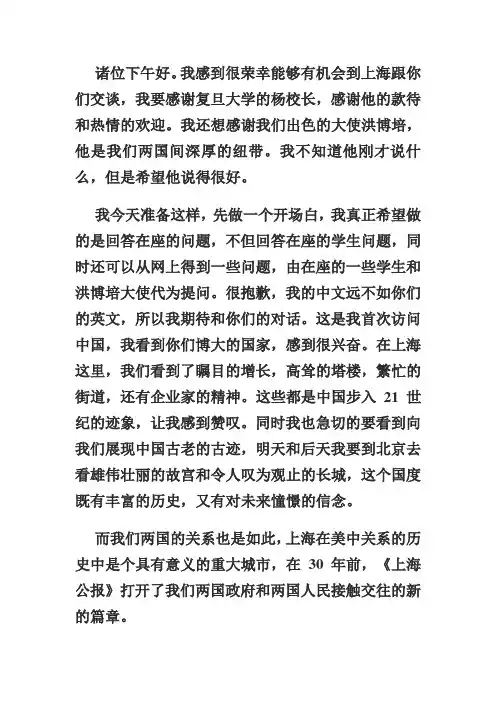 诸位下午好。我感到很荣幸能够有机会到上海跟你们交谈，我要感谢复旦大学的杨校长，感谢他的款待和热情的欢迎。我还想感谢我们出色的大使洪博培，他是我们两国间深厚的纽带。我不知道他刚才说什么，但是希望他说得很好。

我今天准备这样，先做一个开场白，我真正希望做的是回答在座的问题，不但回答在座的学生问题，同时还可以从网上得到一些问题，由在座的一些学生和洪博培大使代为提问。很抱歉，我的中文远不如你们的英文，所以我期待和你们的对话。这是我首次访问中国，我看到你们博大的国家，感到很兴奋。在上海这里，我们看到了瞩目的增长，高耸的塔楼，繁忙的街道，还有企业家的精神。这些都是中国步入 21 世纪的迹象，让我感到赞叹。同时我也急切的要看到向我们展现中国古老的古迹，明天和后天我要到北京去看雄伟壮丽的故宫和令人叹为观止的长城，这个国度既有丰富的历史，又有对未来憧憬的信念。

而我们两国的关系也是如此，上海在美中关系的历史中是个具有意义的重大城市，在 30 年前，《上海公报》打开了我们两国政府和两国人民接触交往的新的篇章。